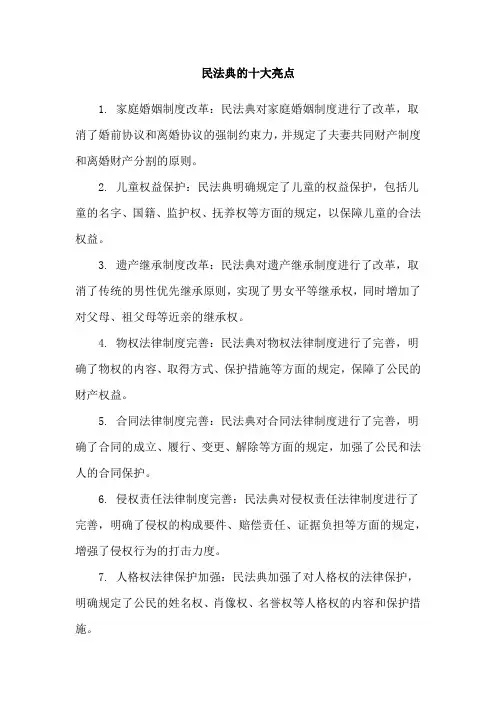 民法典的十大亮点

1. 家庭婚姻制度改革：民法典对家庭婚姻制度进行了改革，取消了婚前协议和离婚协议的强制约束力，并规定了夫妻共同财产制度和离婚财产分割的原则。

2. 儿童权益保护：民法典明确规定了儿童的权益保护，包括儿童的名字、国籍、监护权、抚养权等方面的规定，以保障儿童的合法权益。

3. 遗产继承制度改革：民法典对遗产继承制度进行了改革，取消了传统的男性优先继承原则，实现了男女平等继承权，同时增加了对父母、祖父母等近亲的继承权。

4. 物权法律制度完善：民法典对物权法律制度进行了完善，明确了物权的内容、取得方式、保护措施等方面的规定，保障了公民的财产权益。

5. 合同法律制度完善：民法典对合同法律制度进行了完善，明确了合同的成立、履行、变更、解除等方面的规定，加强了公民和法人的合同保护。

6. 侵权责任法律制度完善：民法典对侵权责任法律制度进行了完善，明确了侵权的构成要件、赔偿责任、证据负担等方面的规定，增强了侵权行为的打击力度。

7. 人格权法律保护加强：民法典加强了对人格权的法律保护，明确规定了公民的姓名权、肖像权、名誉权等人格权的内容和保护措施。